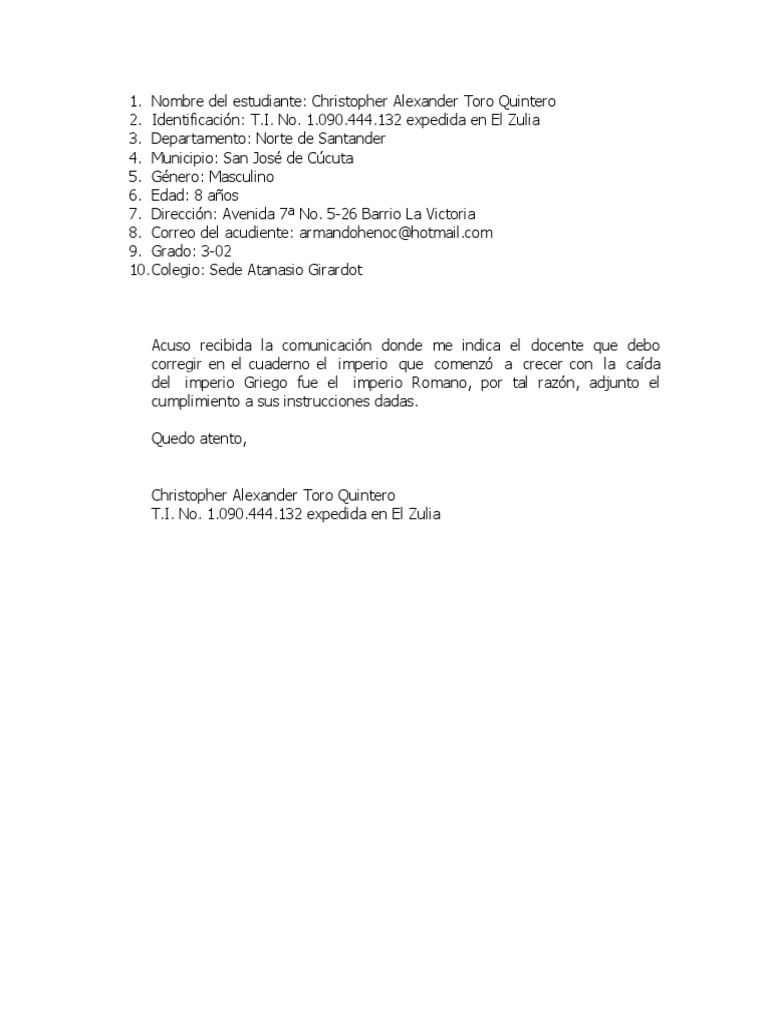 1. Nombre del estudiante: Christopher Alexander Toro Quintero
2. Identificación: T.I. No. 1.090.444.132 expedida en El Zulia
3. Departamento: Norte de Santander
4. Municipio: San José de Cúcuta
5. Género: Masculino
6. Edad: 8 años
7. Dirección: Avenida 7ª No. 5-26 Barrio La Victoria
8. Correo del acudiente: armandohenoc@hotmail.com
9. Grado: 3-02
10. Colegio: Sede Atanasio Girardot

Acuso recibida la comunicación donde me indica el docente que debo corregir en el cuaderno el imperio que comenzó a crecer con la caída del imperio Griego fue el imperio Romano, por tal razón, adjunto el cumplimiento a sus instrucciones dadas.

Quedo atento,

Christopher Alexander Toro Quintero
T.I. No. 1.090.444.132 expedida en El Zulia